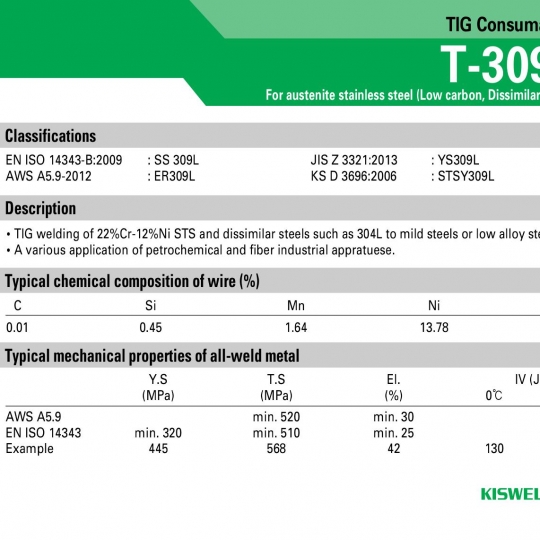 TIG Consuma

T-309

For austenite stainless steel (Low carbon, Dissimilar

Classifications

EN ISO 14343-B:2009 : SS 309L
AWS A5.9-2012 : ER309L
JIS Z 3321:2013 : YS309L
KS D 3696:2006 : STSY309L

Description

• TIG welding of 22%Cr-12%Ni STS and dissimilar steels such as 304L to mild steels or low alloy ste
• A various application of petrochemical and fiber industrial appratuese.

Typical chemical composition of wire (%)

| C | Si | Mn | Ni |
|---|---|---|---|
| 0.01 | 0.45 | 1.64 | 13.78 |

Typical mechanical properties of all-weld metal

| | Y.S (MPa) | T.S (MPa) | El. (%) | IV (J 0℃ |
|---|---|---|---|---|
| AWS A5.9 | | min. 520 | min. 30 | |
| EN ISO 14343 | min. 320 | min. 510 | min. 25 | |
| Example | 445 | 568 | 42 | 130 |

KISWEL